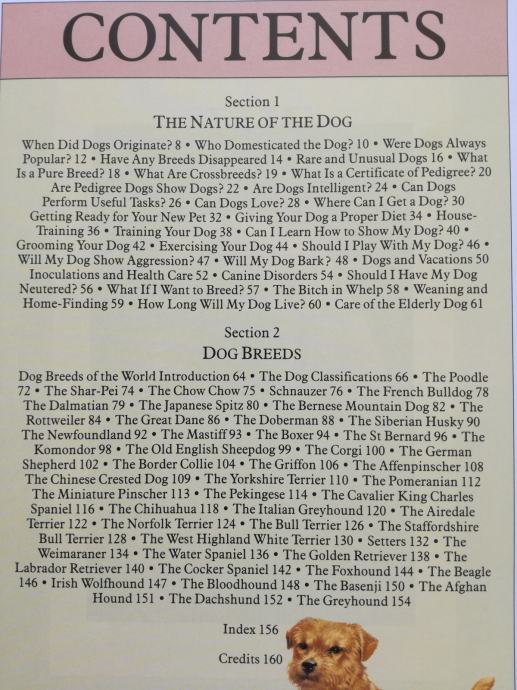 CONTENTS

Section 1
THE NATURE OF THE DOG

When Did Dogs Originate? 8 • Who Domesticated the Dog? 10 • Were Dogs Always Popular? 12 • Have Any Breeds Disappeared 14 • Rare and Unusual Dogs 16 • What Is a Pure Breed? 18 • What Are Crossbreeds? 19 • What Is a Certificate of Pedigree? 20 Are Pedigree Dogs Show Dogs? 22 • Are Dogs Intelligent? 24 • Can Dogs Perform Useful Tasks? 26 • Can Dogs Love? 28 • Where Can I Get a Dog? 30 Getting Ready for Your New Pet 32 • Giving Your Dog a Proper Diet 34 • House-Training 36 • Training Your Dog 38 • Can I Learn How to Show My Dog? 40 • Grooming Your Dog 42 • Exercising Your Dog 44 • Should I Play With My Dog? 46 • Will My Dog Show Aggression? 47 • Will My Dog Bark? 48 • Dogs and Vacations 50 Inoculations and Health Care 52 • Canine Disorders 54 • Should I Have My Dog Neutered? 56 • What If I Want to Breed? 57 • The Bitch in Whelp 58 • Weaning and Home-Finding 59 • How Long Will My Dog Live? 60 • Care of the Elderly Dog 61

Section 2
DOG BREEDS

Dog Breeds of the World Introduction 64 • The Dog Classifications 66 • The Poodle 72 • The Shar-Pei 74 • The Chow Chow 75 • Schnauzer 76 • The French Bulldog 78 The Dalmatian 79 • The Japanese Spitz 80 • The Bernese Mountain Dog 82 • The Rottweiler 84 • The Great Dane 86 • The Doberman 88 • The Siberian Husky 90 The Newfoundland 92 • The Mastiff 93 • The Boxer 94 • The St Bernard 96 • The Komondor 98 • The Old English Sheepdog 99 • The Corgi 100 • The German Shepherd 102 • The Border Collie 104 • The Griffon 106 • The Affenpinscher 108 The Chinese Crested Dog 109 • The Yorkshire Terrier 110 • The Pomeranian 112 The Miniature Pinscher 113 • The Pekingese 114 • The Cavalier King Charles Spaniel 116 • The Chihuahua 118 • The Italian Greyhound 120 • The Airedale Terrier 122 • The Norfolk Terrier 124 • The Bull Terrier 126 • The Staffordshire Bull Terrier 128 • The West Highland White Terrier 130 • Setters 132 • The Weimaraner 134 • The Water Spaniel 136 • The Golden Retriever 138 • The Labrador Retriever 140 • The Cocker Spaniel 142 • The Foxhound 144 • The Beagle 146 • Irish Wolfhound 147 • The Bloodhound 148 • The Basenji 150 • The Afghan Hound 151 • The Dachshund 152 • The Greyhound 154

Index 156

Credits 160